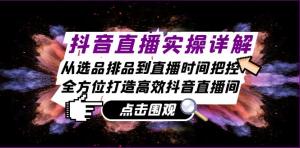 抖音直播实操详解

从选品排品到直播时间把控
全方位打造高效抖音直播间

点击围观